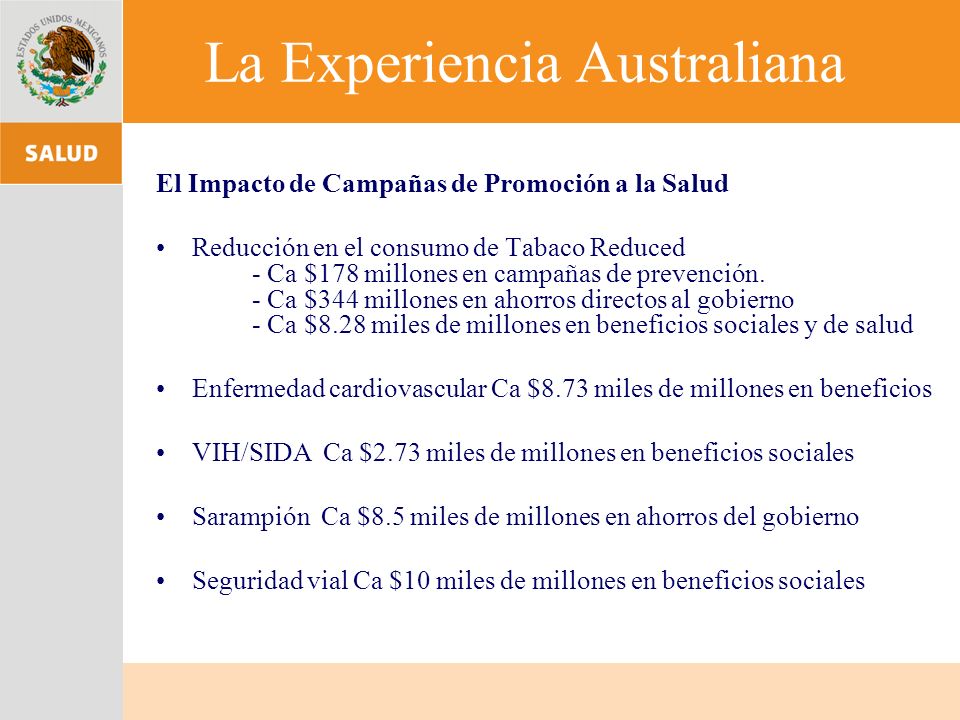 ESTADOS UNIDOS MEXICANOS

SALUD

La Experiencia Australiana

El Impacto de Campañas de Promoción a la Salud

• Reducción en el consumo de Tabaco Reduced
- Ca \$178 millones en campañas de prevención.
- Ca \$344 millones en ahorros directos al gobierno
- Ca \$8.28 miles de millones en beneficios sociales y de salud

• Enfermedad cardiovascular Ca \$8.73 miles de millones en beneficios

• VIH/SIDA Ca \$2.73 miles de millones en beneficios sociales

• Sarampión Ca \$8.5 miles de millones en ahorros del gobierno

• Seguridad vial Ca \$10 miles de millones en beneficios sociales